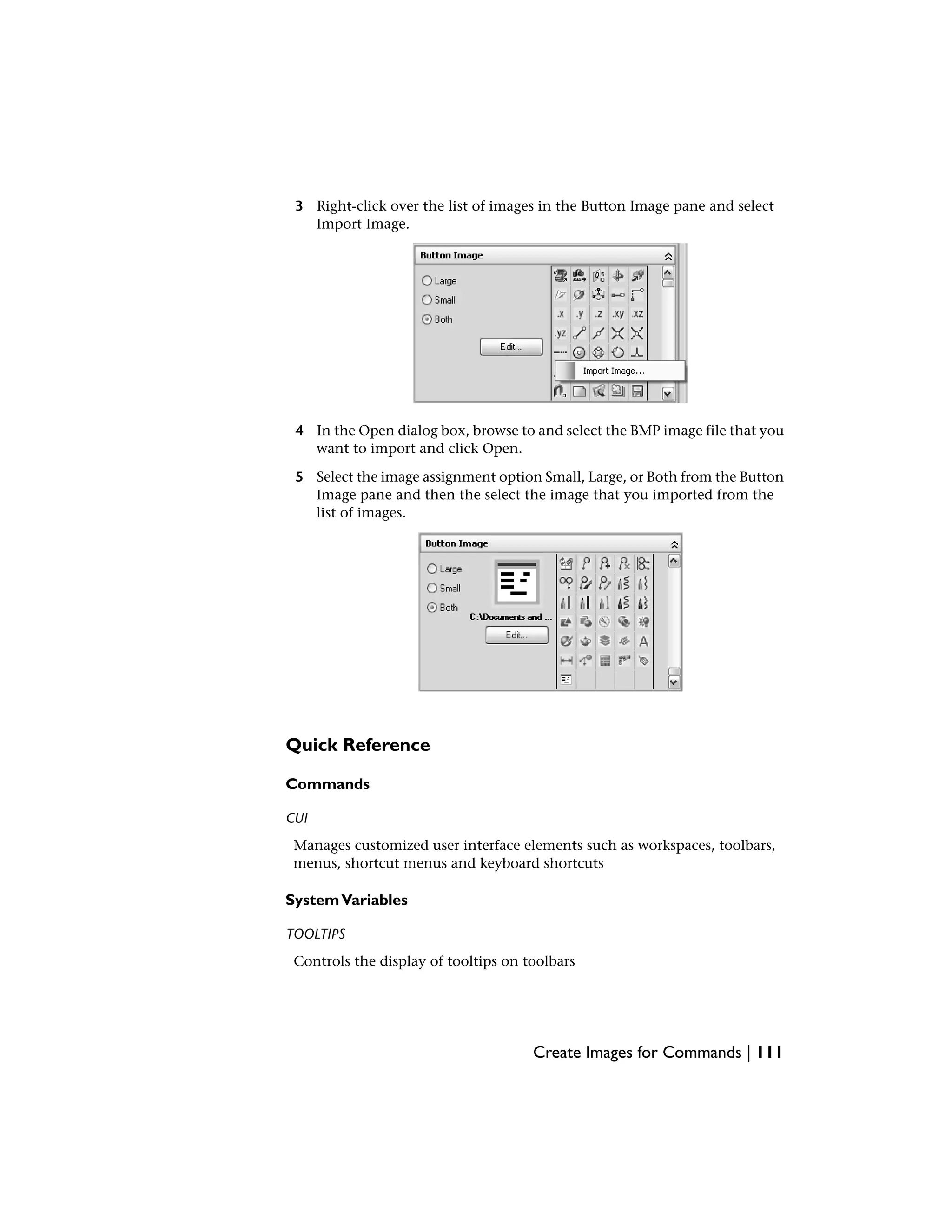 3 Right-click over the list of images in the Button Image pane and select Import Image.

Button Image
Large
Small
Both
Edit...
.x .y .z .xy .xz
.yz
Import Image...

4 In the Open dialog box, browse to and select the BMP image file that you want to import and click Open.

5 Select the image assignment option Small, Large, or Both from the Button Image pane and then the select the image that you imported from the list of images.

Button Image
Large
Small
Both
C:\Documents and ...
Edit...
A

Quick Reference

Commands

CUI

Manages customized user interface elements such as workspaces, toolbars, menus, shortcut menus and keyboard shortcuts

System Variables

TOOLTIPS

Controls the display of tooltips on toolbars

Create Images for Commands | 111